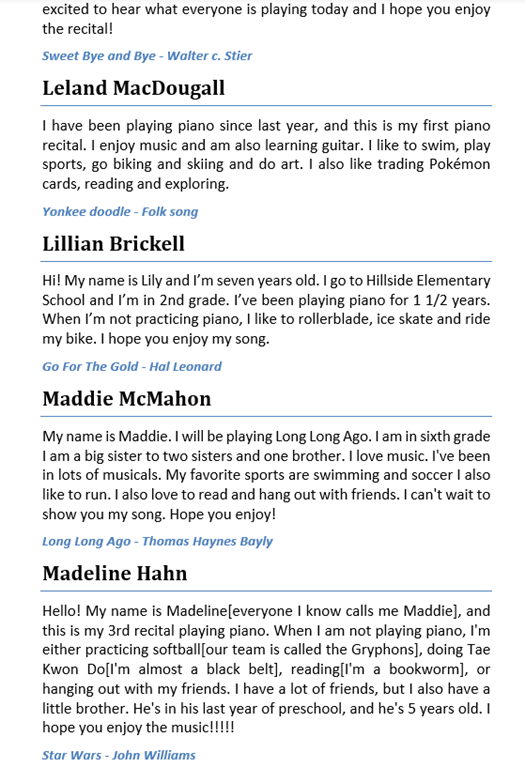 excited to hear what everyone is playing today and I hope you enjoy the recital!

Sweet Bye and Bye - Walter c. Stier

Leland MacDougall

I have been playing piano since last year, and this is my first piano recital. I enjoy music and am also learning guitar. I like to swim, play sports, go biking and skiing and do art. I also like trading Pokémon cards, reading and exploring.

Yonkee doodle - Folk song

Lillian Brickell

Hi! My name is Lily and I'm seven years old. I go to Hillside Elementary School and I'm in 2nd grade. I've been playing piano for 1 1/2 years. When I'm not practicing piano, I like to rollerblade, ice skate and ride my bike. I hope you enjoy my song.

Go For The Gold - Hal Leonard

Maddie McMahon

My name is Maddie. I will be playing Long Long Ago. I am in sixth grade I am a big sister to two sisters and one brother. I love music. I've been in lots of musicals. My favorite sports are swimming and soccer I also like to run. I also love to read and hang out with friends. I can't wait to show you my song. Hope you enjoy!

Long Long Ago - Thomas Haynes Bayly

Madeline Hahn

Hello! My name is Madeline[everyone I know calls me Maddie], and this is my 3rd recital playing piano. When I am not playing piano, I'm either practicing softball[our team is called the Gryphons], doing Tae Kwon Do[I'm almost a black belt], reading[I'm a bookworm], or hanging out with my friends. I have a lot of friends, but I also have a little brother. He's in his last year of preschool, and he's 5 years old. I hope you enjoy the music!!!!!

Star Wars - John Williams